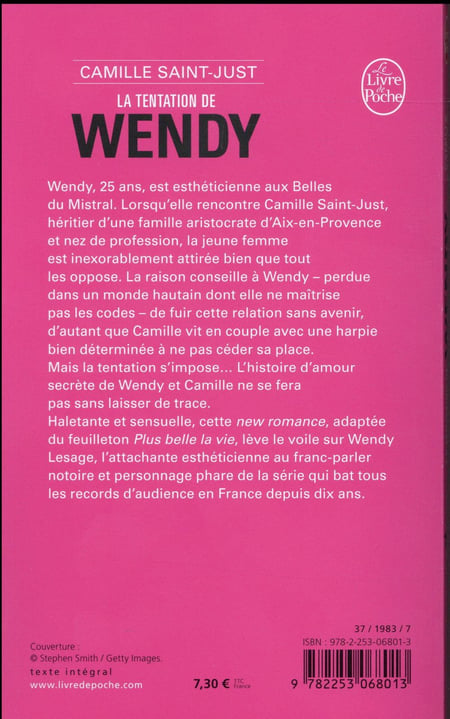 CAMILLE SAINT-JUST

LA TENTATION DE

WENDY

Le Livre de Poche

Wendy, 25 ans, est esthéticienne aux Belles du Mistral. Lorsqu'elle rencontre Camille Saint-Just, héritier d'une famille aristocrate d'Aix-en-Provence et nez de profession, la jeune femme est inexorablement attirée bien que tout les oppose. La raison conseille à Wendy – perdue dans un monde hautain dont elle ne maîtrise pas les codes – de fuir cette relation sans avenir, d'autant que Camille vit en couple avec une harpie bien déterminée à ne pas céder sa place.
Mais la tentation s'impose... L'histoire d'amour secrète de Wendy et Camille ne se fera pas sans laisser de trace.
Haletante et sensuelle, cette new romance, adaptée du feuilleton Plus belle la vie, lève le voile sur Wendy Lesage, l'attachante esthéticienne au franc-parler notoire et personnage phare de la série qui bat tous les records d'audience en France depuis dix ans.

Couverture :
© Stephen Smith / Getty Images.
texte intégral
www.livredepoche.com

7,30 € TTC France

37 / 1983 / 7
ISBN : 978-2-253-06801-3

9 782253 068013